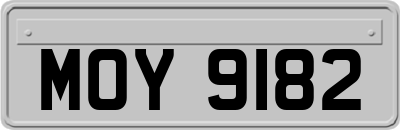 MOY 9182